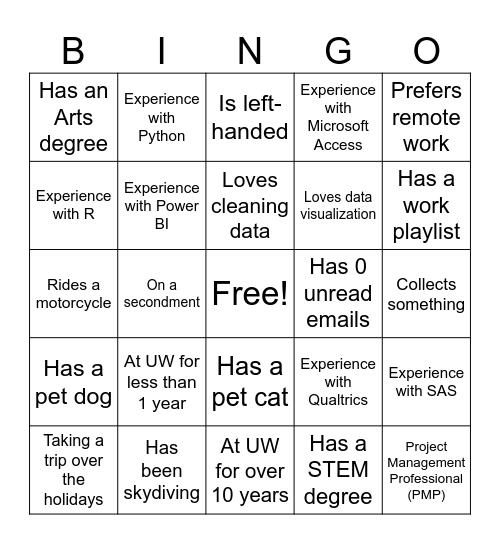 | B | I | N | G | O |
|---|---|---|---|---|
| Has an Arts degree | Experience with Python | Is left-handed | Experience with Microsoft Access | Prefers remote work |
| Experience with R | Experience with Power BI | Loves cleaning data | Loves data visualization | Has a work playlist |
| Rides a motorcycle | On a secondment | Free! | Has 0 unread emails | Collects something |
| Has a pet dog | At UW for less than 1 year | Has a pet cat | Experience with Qualtrics | Experience with SAS |
| Taking a trip over the holidays | Has been skydiving | At UW for over 10 years | Has a STEM degree | Project Management Professional (PMP) |